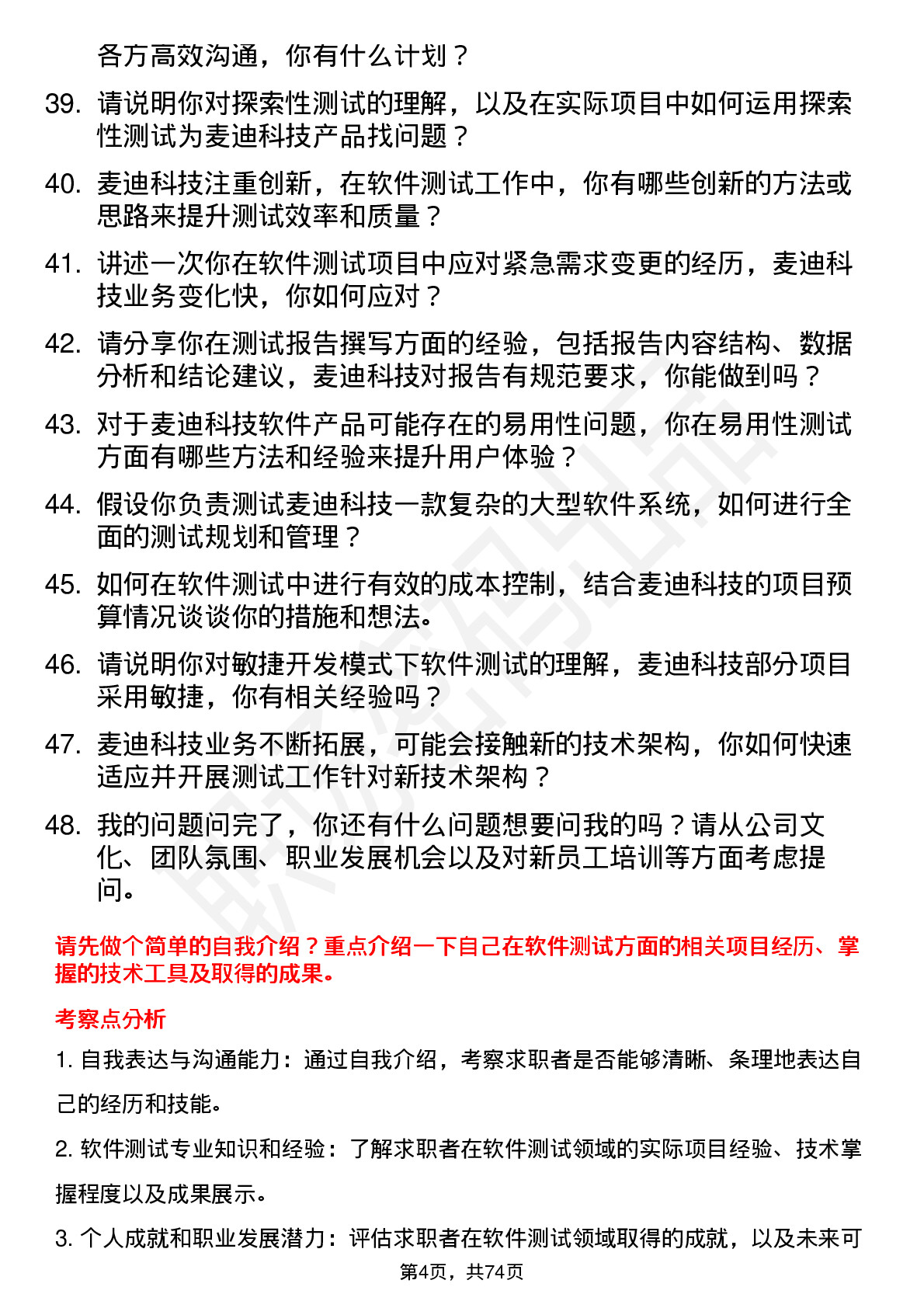 各方高效沟通，你有什么计划？

39. 请说明你对探索性测试的理解，以及在实际项目中如何运用探索性测试为麦迪科技产品找问题？

40. 麦迪科技注重创新，在软件测试工作中，你有哪些创新的方法或思路来提升测试效率和质量？

41. 讲述一次你在软件测试项目中应对紧急需求变更的经历，麦迪科技业务变化快，你如何应对？

42. 请分享你在测试报告撰写方面的经验，包括报告内容结构、数据分析和结论建议，麦迪科技对报告有规范要求，你能做到吗？

43. 对于麦迪科技软件产品可能存在的易用性问题，你在易用性测试方面有哪些方法和经验来提升用户体验？

44. 假设你负责测试麦迪科技一款复杂的大型软件系统，如何进行全面的测试规划和管理？

45. 如何在软件测试中进行有效的成本控制，结合麦迪科技的项目预算情况谈谈你的措施和想法。

46. 请说明你对敏捷开发模式下软件测试的理解，麦迪科技部分项目采用敏捷，你有相关经验吗？

47. 麦迪科技业务不断拓展，可能会接触新的技术架构，你如何快速适应并开展测试工作针对新技术架构？

48. 我的问题问完了，你还有什么问题想要问我的吗？请从公司文化、团队氛围、职业发展机会以及对新员工培训等方面考虑提问。

请先做个简单的自我介绍？重点介绍一下自己在软件测试方面的相关项目经历、掌握的技术工具及取得的成果。

考察点分析

1. 自我表达与沟通能力：通过自我介绍，考察求职者是否能够清晰、条理地表达自己的经历和技能。

2. 软件测试专业知识和经验：了解求职者在软件测试领域的实际项目经验、技术掌握程度以及成果展示。

3. 个人成就和职业发展潜力：评估求职者在软件测试领域取得的成就，以及未来可

第4页，共74页